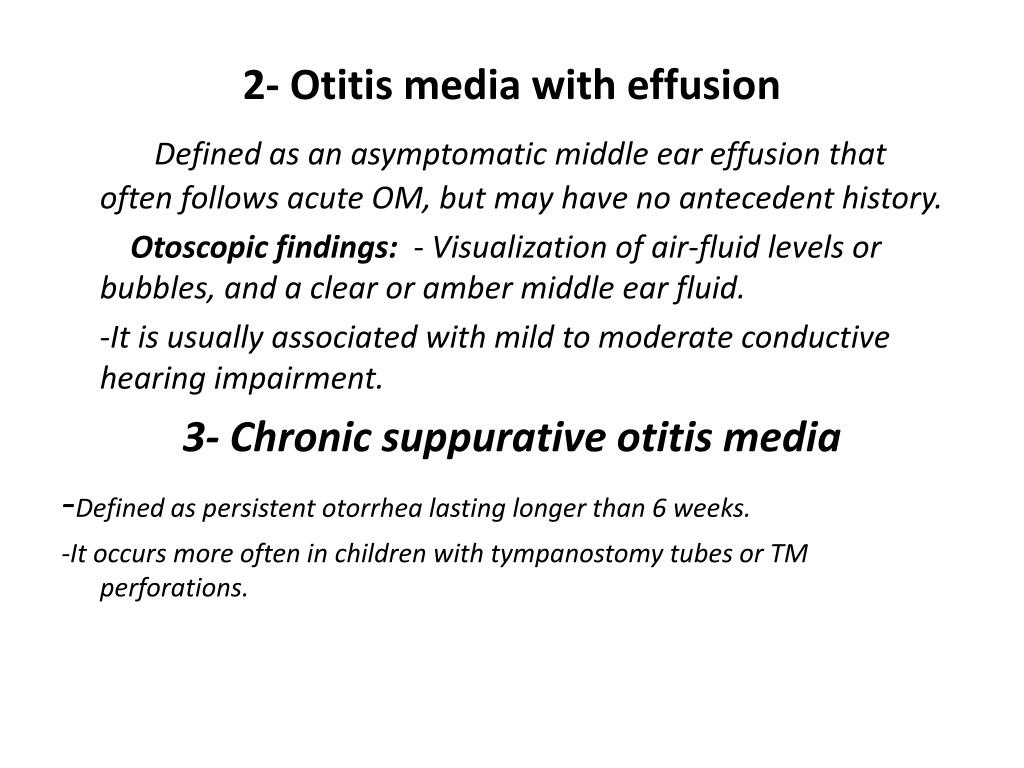 2- Otitis media with effusion

Defined as an asymptomatic middle ear effusion that often follows acute OM, but may have no antecedent history.

Otoscopic findings: - Visualization of air-fluid levels or bubbles, and a clear or amber middle ear fluid.

-It is usually associated with mild to moderate conductive hearing impairment.

3- Chronic suppurative otitis media

-Defined as persistent otorrhea lasting longer than 6 weeks.

-It occurs more often in children with tympanostomy tubes or TM perforations.